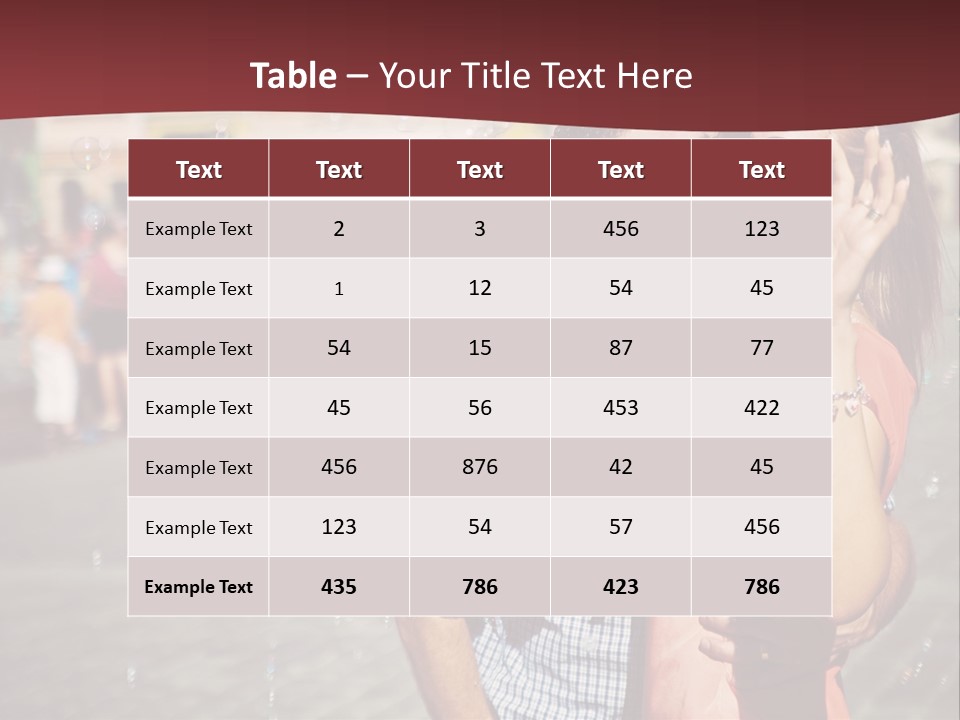 Table – Your Title Text Here

| Text | Text | Text | Text | Text |
|---|---|---|---|---|
| Example Text | 2 | 3 | 456 | 123 |
| Example Text | 1 | 12 | 54 | 45 |
| Example Text | 54 | 15 | 87 | 77 |
| Example Text | 45 | 56 | 453 | 422 |
| Example Text | 456 | 876 | 42 | 45 |
| Example Text | 123 | 54 | 57 | 456 |
| Example Text | 435 | 786 | 423 | 786 |